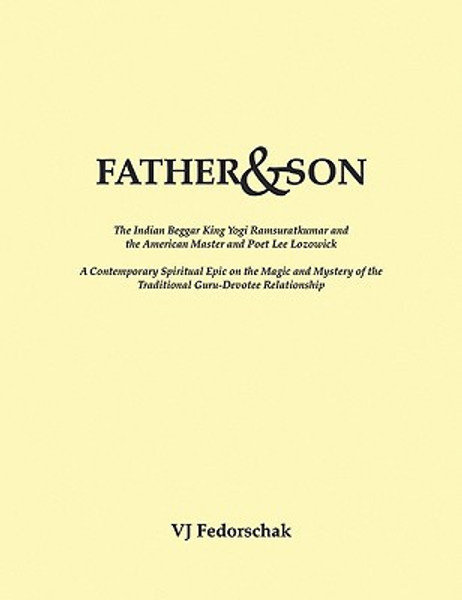 FATHER&SON

The Indian Beggar King Yogi Ramsuratkumar and the American Master and Poet Lee Lozowick

A Contemporary Spiritual Epic on the Magic and Mystery of the Traditional Guru-Devotee Relationship

VJ Fedorschak